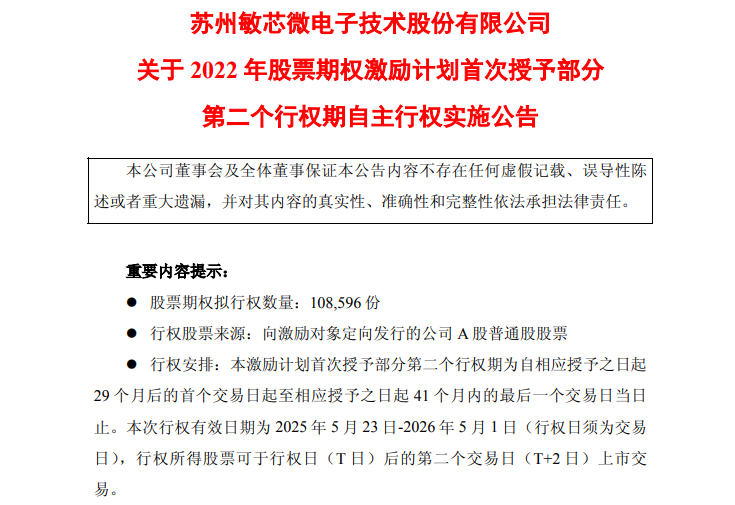 苏州敏芯微电子技术股份有限公司
关于 2022 年股票期权激励计划首次授予部分
第二个行权期自主行权实施公告

本公司董事会及全体董事保证本公告内容不存在任何虚假记载、误导性陈述或者重大遗漏，并对其内容的真实性、准确性和完整性依法承担法律责任。

重要内容提示：

● 股票期权拟行权数量：108,596 份

● 行权股票来源：向激励对象定向发行的公司 A 股普通股股票

● 行权安排：本激励计划首次授予部分第二个行权期为自相应授予之日起 29 个月后的首个交易日起至相应授予之日起 41 个月内的最后一个交易日当日止。本次行权有效日期为 2025 年 5 月 23 日-2026 年 5 月 1 日（行权日须为交易日），行权所得股票可于行权日（T 日）后的第二个交易日（T+2 日）上市交易。